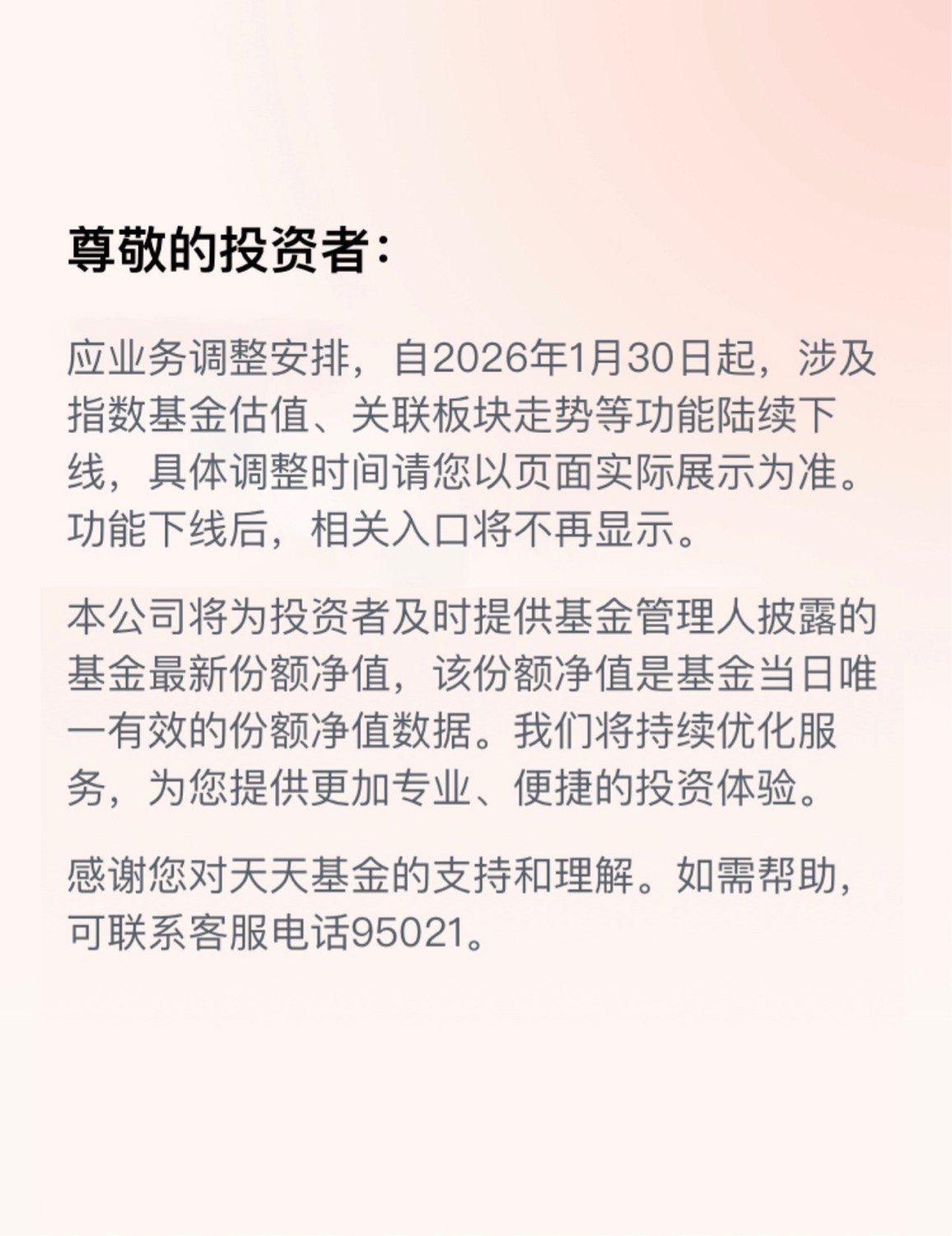 尊敬的投资者：

应业务调整安排，自2026年1月30日起，涉及指数基金估值、关联板块走势等功能陆续下线，具体调整时间请您以页面实际展示为准。功能下线后，相关入口将不再显示。

本公司将为投资者及时提供基金管理人披露的基金最新份额净值，该份额净值是基金当日唯一有效的份额净值数据。我们将持续优化服务，为您提供更加专业、便捷的投资体验。

感谢您对天天基金的支持和理解。如需帮助，可联系客服电话95021。